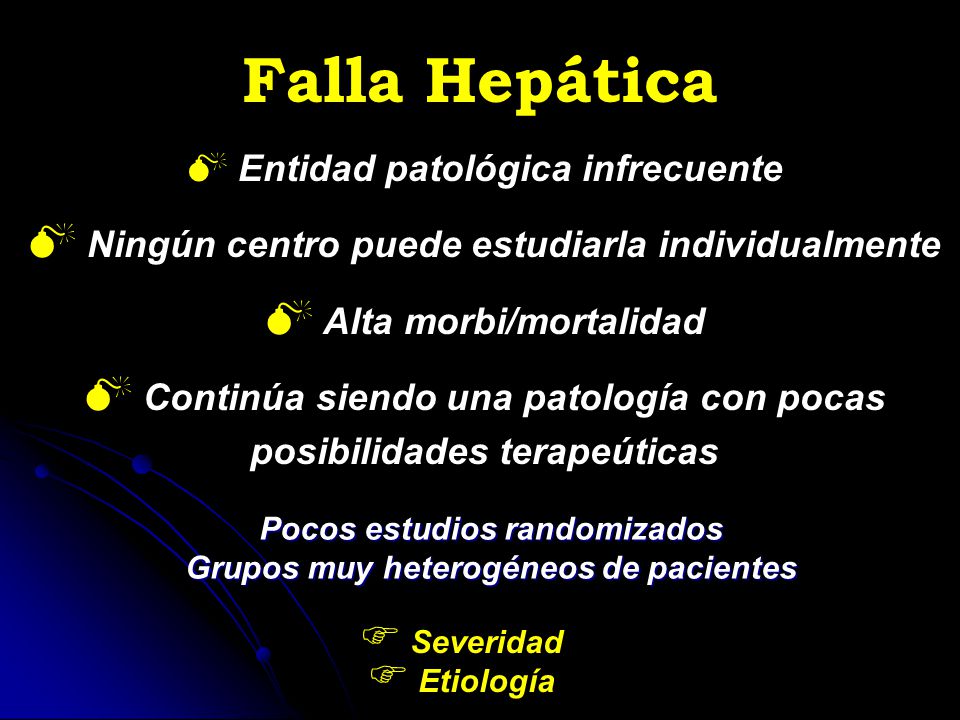 Falla Hepática

Entidad patológica infrecuente

Ningún centro puede estudiarla individualmente

Alta morbi/mortalidad

Continúa siendo una patología con pocas posibilidades terapeúticas

Pocos estudios randomizados
Grupos muy heterogéneos de pacientes

Severidad
Etiología